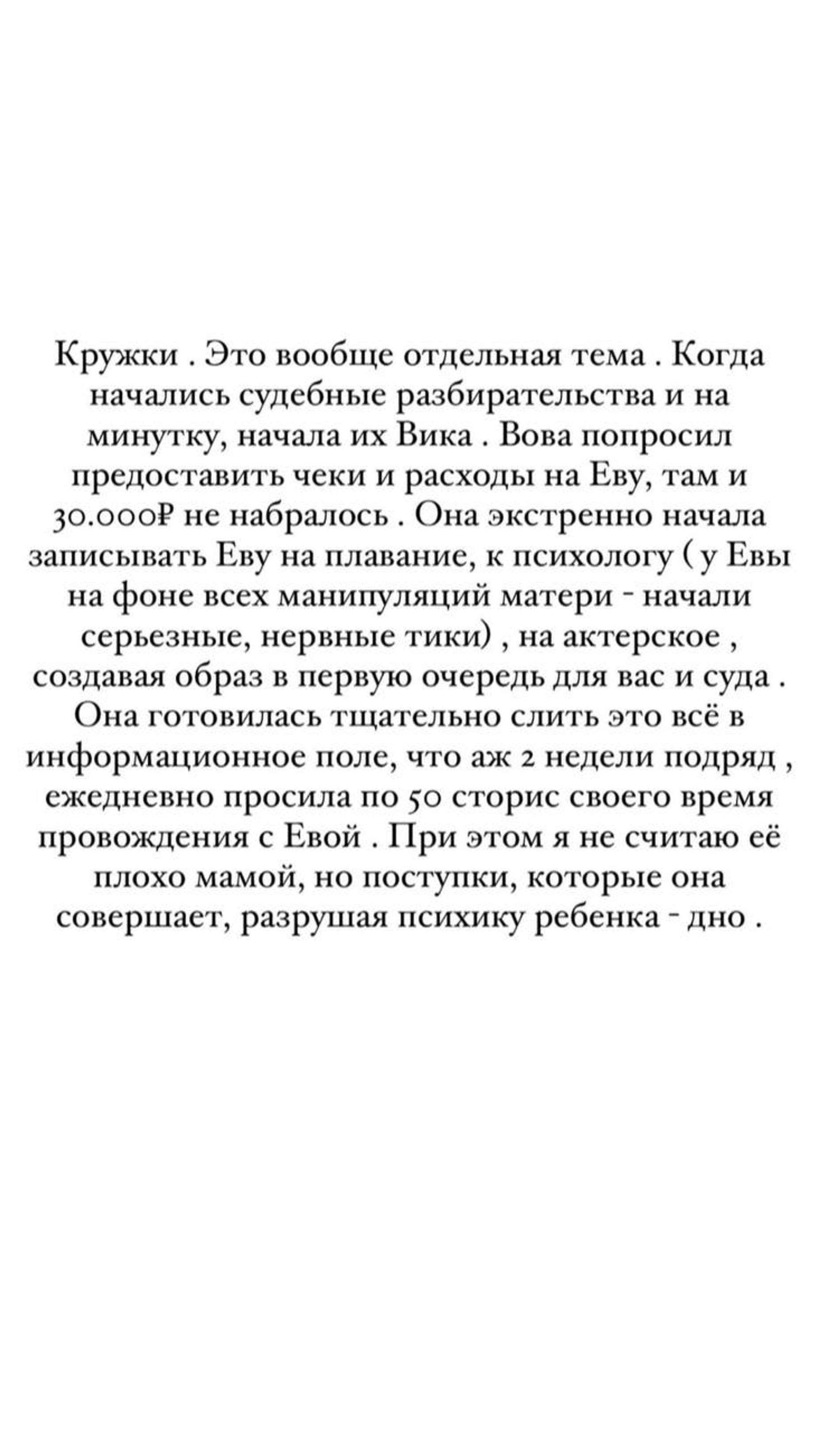 Кружки . Это вообще отдельная тема . Когда начались судебные разбирательства и на минутку, начала их Вика . Вова попросил предоставить чеки и расходы на Еву, там и 30.000₽ не набралось . Она экстренно начала записывать Еву на плавание, к психологу ( у Евы на фоне всех манипуляций матери - начали серьезные, нервные тики) , на актерское , создавая образ в первую очередь для вас и суда . Она готовилась тщательно слить это всё в информационное поле, что аж 2 недели подряд , ежедневно просила по 50 сторис своего время провождения с Евой . При этом я не считаю её плохо мамой, но поступки, которые она совершает, разрушая психику ребенка - дно .